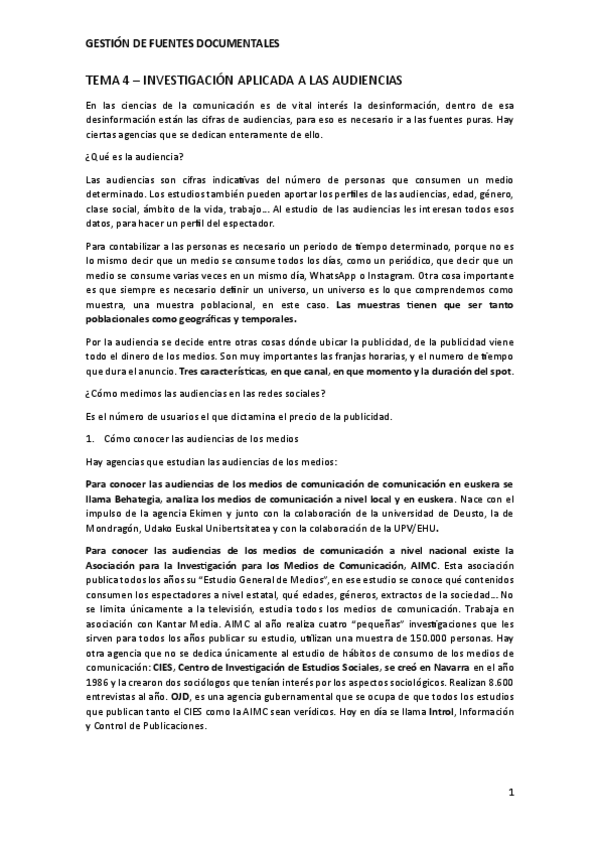 GESTIÓN DE FUENTES DOCUMENTALES

TEMA 4 – INVESTIGACIÓN APLICADA A LAS AUDIENCIAS

En las ciencias de la comunicación es de vital interés la desinformación, dentro de esa desinformación están las cifras de audiencias, para eso es necesario ir a las fuentes puras. Hay ciertas agencias que se dedican enteramente de ello.

¿Qué es la audiencia?

Las audiencias son cifras indicativas del número de personas que consumen un medio determinado. Los estudios también pueden aportar los perfiles de las audiencias, edad, género, clase social, ámbito de la vida, trabajo… Al estudio de las audiencias les interesan todos esos datos, para hacer un perfil del espectador.

Para contabilizar a las personas es necesario un periodo de tiempo determinado, porque no es lo mismo decir que un medio se consume todos los días, como un periódico, que decir que un medio se consume varias veces en un mismo día, WhatsApp o Instagram. Otra cosa importante es que siempre es necesario definir un universo, un universo es lo que comprendemos como muestra, una muestra poblacional, en este caso. Las muestras tienen que ser tanto poblacionales como geográficas y temporales.

Por la audiencia se decide entre otras cosas dónde ubicar la publicidad, de la publicidad viene todo el dinero de los medios. Son muy importantes las franjas horarias, y el numero de tiempo que dura el anuncio. Tres características, en que canal, en que momento y la duración del spot.

¿Cómo medimos las audiencias en las redes sociales?

Es el número de usuarios el que dictamina el precio de la publicidad.

1. Cómo conocer las audiencias de los medios

Hay agencias que estudian las audiencias de los medios:

Para conocer las audiencias de los medios de comunicación de comunicación en euskera se llama Behategia, analiza los medios de comunicación a nivel local y en euskera. Nace con el impulso de la agencia Ekimen y junto con la colaboración de la universidad de Deusto, la de Mondragón, Udako Euskal Unibertsitatea y con la colaboración de la UPV/EHU.

Para conocer las audiencias de los medios de comunicación a nivel nacional existe la Asociación para la Investigación para los Medios de Comunicación, AIMC. Esta asociación publica todos los años su "Estudio General de Medios", en ese estudio se conoce qué contenidos consumen los espectadores a nivel estatal, qué edades, géneros, extractos de la sociedad… No se limita únicamente a la televisión, estudia todos los medios de comunicación. Trabaja en asociación con Kantar Media. AIMC al año realiza cuatro "pequeñas" investigaciones que les sirven para todos los años publicar su estudio, utilizan una muestra de 150.000 personas. Hay otra agencia que no se dedica únicamente al estudio de hábitos de consumo de los medios de comunicación: CIES, Centro de Investigación de Estudios Sociales, se creó en Navarra en el año 1986 y la crearon dos sociólogos que tenían interés por los aspectos sociológicos. Realizan 8.600 entrevistas al año. OJD, es una agencia gubernamental que se ocupa de que todos los estudios que publican tanto el CIES como la AIMC sean verídicos. Hoy en día se llama Introl, Información y Control de Publicaciones.

1